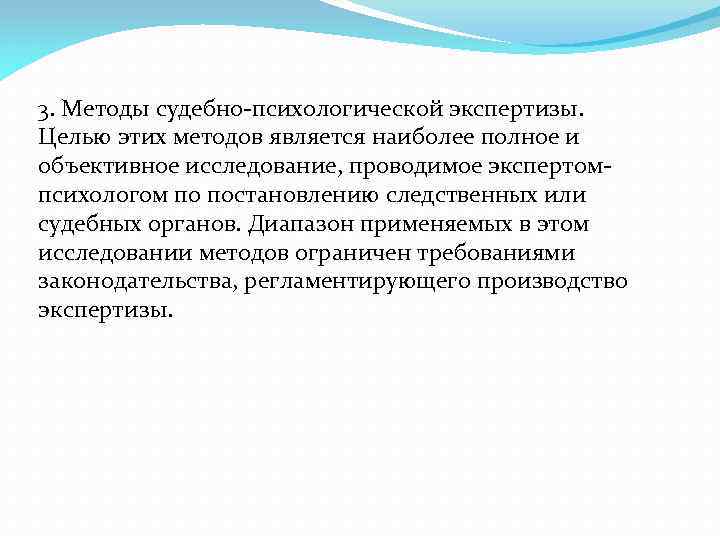 3. Методы судебно-психологической экспертизы. Целью этих методов является наиболее полное и объективное исследование, проводимое экспертом-психологом по постановлению следственных или судебных органов. Диапазон применяемых в этом исследовании методов ограничен требованиями законодательства, регламентирующего производство экспертизы.